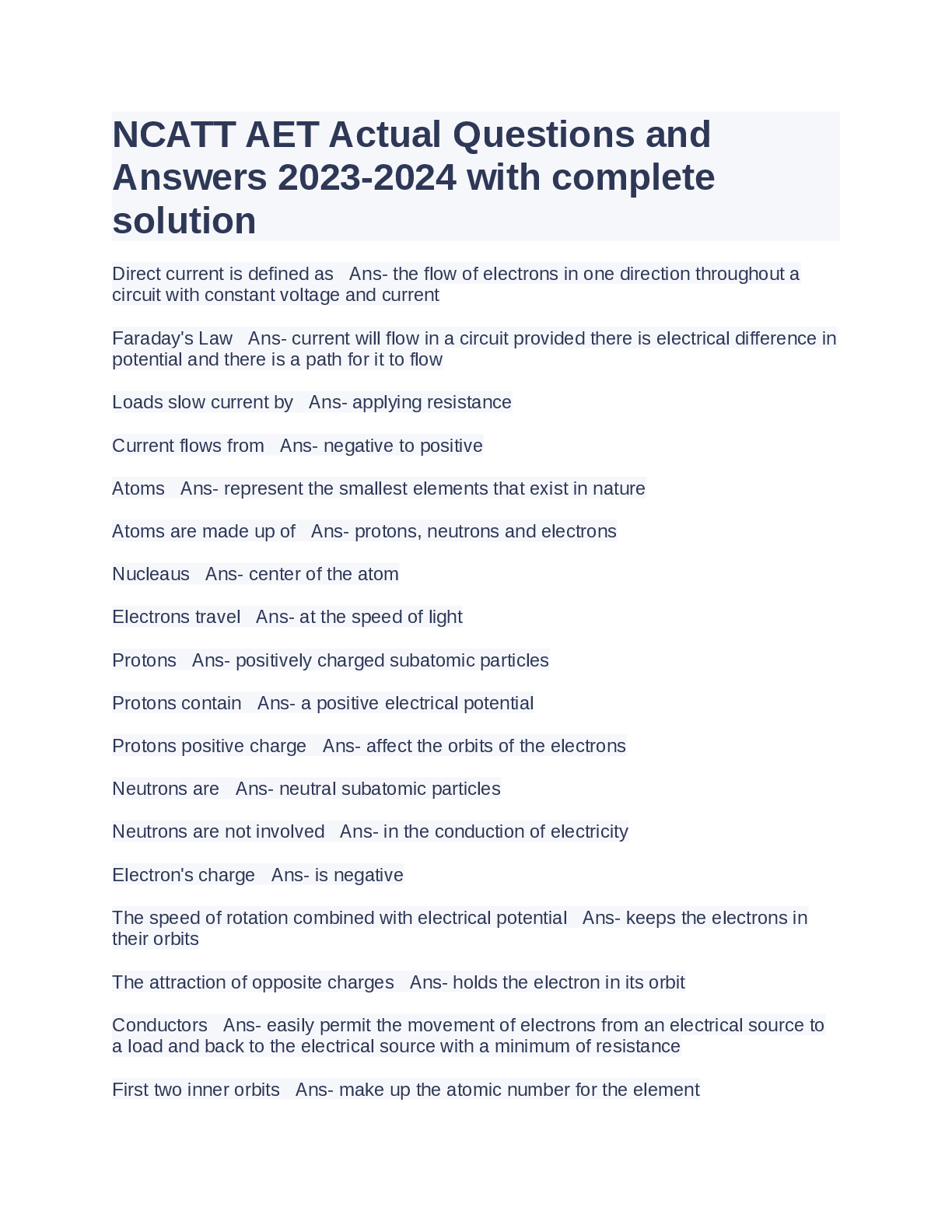 NCATT AET Actual Questions and Answers 2023-2024 with complete solution

Direct current is defined as   Ans- the flow of electrons in one direction throughout a circuit with constant voltage and current

Faraday's Law   Ans- current will flow in a circuit provided there is electrical difference in potential and there is a path for it to flow

Loads slow current by   Ans- applying resistance

Current flows from   Ans- negative to positive

Atoms   Ans- represent the smallest elements that exist in nature

Atoms are made up of   Ans- protons, neutrons and electrons

Nucleaus   Ans- center of the atom

Electrons travel   Ans- at the speed of light

Protons   Ans- positively charged subatomic particles

Protons contain   Ans- a positive electrical potential

Protons positive charge   Ans- affect the orbits of the electrons

Neutrons are   Ans- neutral subatomic particles

Neutrons are not involved   Ans- in the conduction of electricity

Electron's charge   Ans- is negative

The speed of rotation combined with electrical potential   Ans- keeps the electrons in their orbits

The attraction of opposite charges   Ans- holds the electron in its orbit

Conductors   Ans- easily permit the movement of electrons from an electrical source to a load and back to the electrical source with a minimum of resistance

First two inner orbits   Ans- make up the atomic number for the element